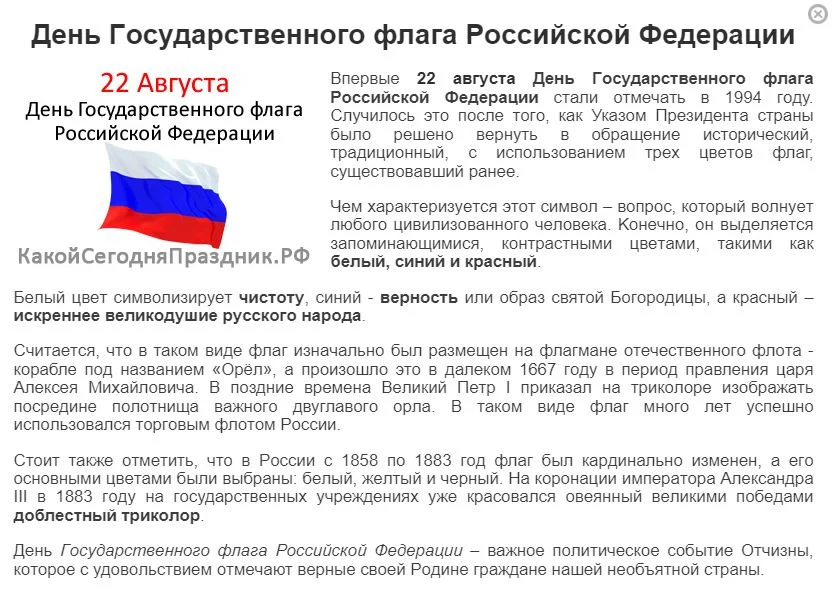 День Государственного флага Российской Федерации

22 Августа
День Государственного флага Российской Федерации

КакойСегодняПраздник.РФ

Впервые 22 августа День Государственного флага Российской Федерации стали отмечать в 1994 году. Случилось это после того, как Указом Президента страны было решено вернуть в обращение исторический, традиционный, с использованием трех цветов флаг, существовавший ранее.

Чем характеризуется этот символ – вопрос, который волнует любого цивилизованного человека. Конечно, он выделяется запоминающимися, контрастными цветами, такими как белый, синий и красный.

Белый цвет символизирует чистоту, синий - верность или образ святой Богородицы, а красный – искреннее великодушие русского народа.

Считается, что в таком виде флаг изначально был размещен на флагмане отечественного флота - корабле под названием «Орёл», а произошло это в далеком 1667 году в период правления царя Алексея Михайловича. В поздние времена Великий Петр I приказал на триколоре изображать посредине полотнища важного двуглавого орла. В таком виде флаг много лет успешно использовался торговым флотом России.

Стоит также отметить, что в России с 1858 по 1883 год флаг был кардинально изменен, а его основными цветами были выбраны: белый, желтый и черный. На коронации императора Александра III в 1883 году на государственных учреждениях уже красовался овеянный великими победами доблестный триколор.

День Государственного флага Российской Федерации – важное политическое событие Отчизны, которое с удовольствием отмечают верные своей Родине граждане нашей необъятной страны.